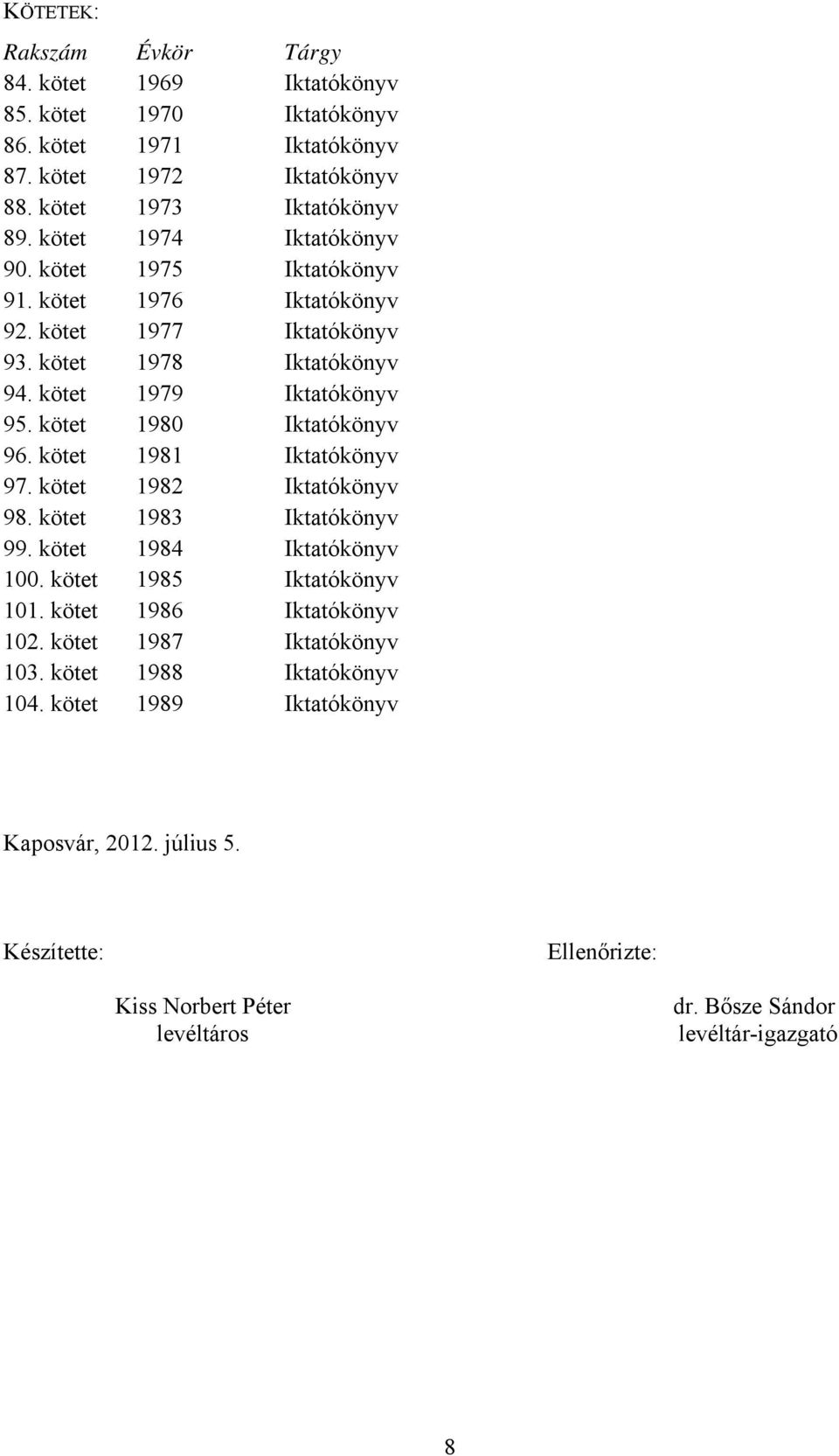 KÖTETEK:

| Rakszám | Évkör | Tárgy |
|---|---|---|
| 84. kötet | 1969 | Iktatókönyv |
| 85. kötet | 1970 | Iktatókönyv |
| 86. kötet | 1971 | Iktatókönyv |
| 87. kötet | 1972 | Iktatókönyv |
| 88. kötet | 1973 | Iktatókönyv |
| 89. kötet | 1974 | Iktatókönyv |
| 90. kötet | 1975 | Iktatókönyv |
| 91. kötet | 1976 | Iktatókönyv |
| 92. kötet | 1977 | Iktatókönyv |
| 93. kötet | 1978 | Iktatókönyv |
| 94. kötet | 1979 | Iktatókönyv |
| 95. kötet | 1980 | Iktatókönyv |
| 96. kötet | 1981 | Iktatókönyv |
| 97. kötet | 1982 | Iktatókönyv |
| 98. kötet | 1983 | Iktatókönyv |
| 99. kötet | 1984 | Iktatókönyv |
| 100. kötet | 1985 | Iktatókönyv |
| 101. kötet | 1986 | Iktatókönyv |
| 102. kötet | 1987 | Iktatókönyv |
| 103. kötet | 1988 | Iktatókönyv |
| 104. kötet | 1989 | Iktatókönyv |

Kaposvár, 2012. július 5.

Készítette:

Kiss Norbert Péter
levéltáros

Ellenőrizte:

dr. Bősze Sándor
levéltár-igazgató

8